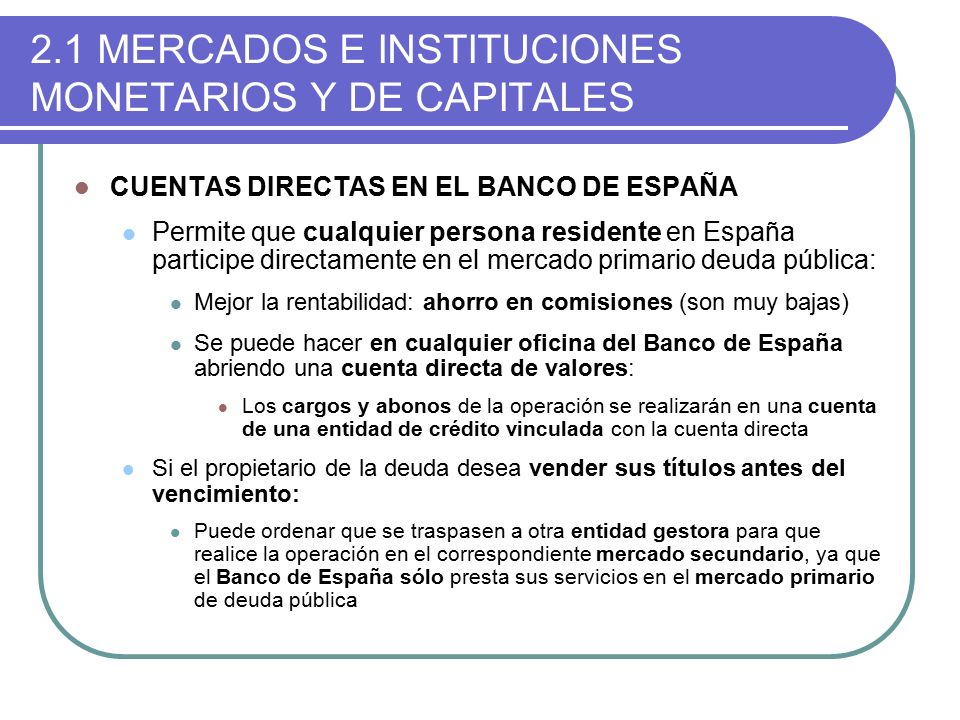 2.1 MERCADOS E INSTITUCIONES MONETARIOS Y DE CAPITALES

CUENTAS DIRECTAS EN EL BANCO DE ESPAÑA

Permite que cualquier persona residente en España participe directamente en el mercado primario deuda pública:

Mejor la rentabilidad: ahorro en comisiones (son muy bajas)

Se puede hacer en cualquier oficina del Banco de España abriendo una cuenta directa de valores:

Los cargos y abonos de la operación se realizarán en una cuenta de una entidad de crédito vinculada con la cuenta directa

Si el propietario de la deuda desea vender sus títulos antes del vencimiento:

Puede ordenar que se traspasen a otra entidad gestora para que realice la operación en el correspondiente mercado secundario, ya que el Banco de España sólo presta sus servicios en el mercado primario de deuda pública